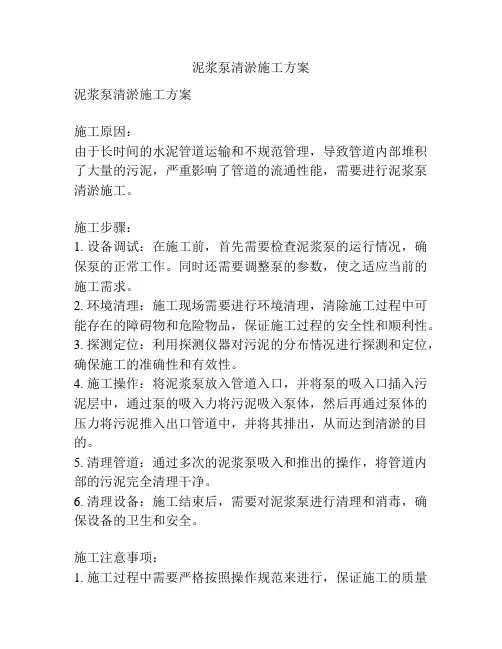 泥浆泵清淤施工方案

泥浆泵清淤施工方案

施工原因：
由于长时间的水泥管道运输和不规范管理，导致管道内部堆积了大量的污泥，严重影响了管道的流通性能，需要进行泥浆泵清淤施工。

施工步骤：
1. 设备调试：在施工前，首先需要检查泥浆泵的运行情况，确保泵的正常工作。同时还需要调整泵的参数，使之适应当前的施工需求。
2. 环境清理：施工现场需要进行环境清理，清除施工过程中可能存在的障碍物和危险物品，保证施工过程的安全性和顺利性。
3. 探测定位：利用探测仪器对污泥的分布情况进行探测和定位，确保施工的准确性和有效性。
4. 施工操作：将泥浆泵放入管道入口，并将泵的吸入口插入污泥层中，通过泵的吸入力将污泥吸入泵体，然后再通过泵体的压力将污泥推入出口管道中，并将其排出，从而达到清淤的目的。
5. 清理管道：通过多次的泥浆泵吸入和推出的操作，将管道内部的污泥完全清理干净。
6. 清理设备：施工结束后，需要对泥浆泵进行清理和消毒，确保设备的卫生和安全。

施工注意事项：
1. 施工过程中需要严格按照操作规范来进行，保证施工的质量